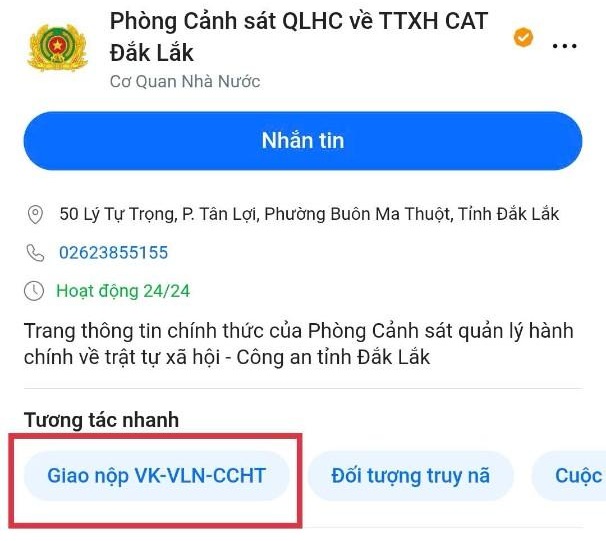 Phòng Cảnh sát QLHC về TTXH CAT Đắk Lắk

Cơ Quan Nhà Nước

Nhắn tin

50 Lý Tự Trọng, P. Tân Lợi, Phường Buôn Ma Thuột, Tỉnh Đắk Lắk

02623855155

Hoạt động 24/24

Trang thông tin chính thức của Phòng Cảnh sát quản lý hành chính về trật tự xã hội - Công an tỉnh Đắk Lắk

Tương tác nhanh

Giao nộp VK-VLN-CCHT

Đối tượng truy nã

Cuộc